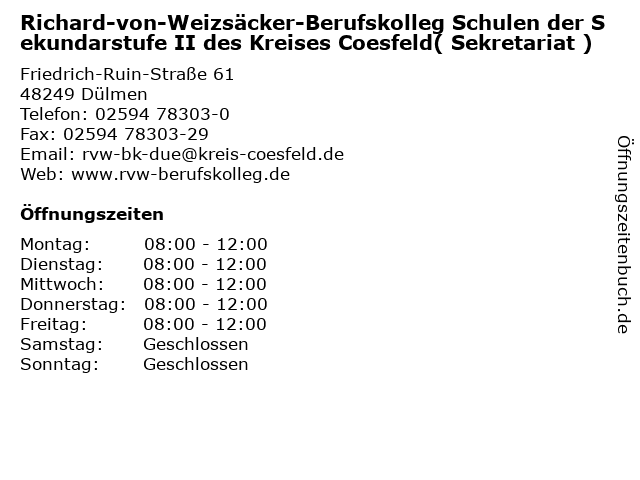 Richard-von-Weizsäcker-Berufskolleg Schulen der Sekundarstufe II des Kreises Coesfeld( Sekretariat )

Friedrich-Ruin-Straße 61
48249 Dülmen
Telefon: 02594 78303-0
Fax: 02594 78303-29
Email: rvw-bk-due@kreis-coesfeld.de
Web: www.rvw-berufskolleg.de

Öffnungszeiten

Montag: 08:00 - 12:00
Dienstag: 08:00 - 12:00
Mittwoch: 08:00 - 12:00
Donnerstag: 08:00 - 12:00
Freitag: 08:00 - 12:00
Samstag: Geschlossen
Sonntag: Geschlossen

Öffnungszeitenbuch.de